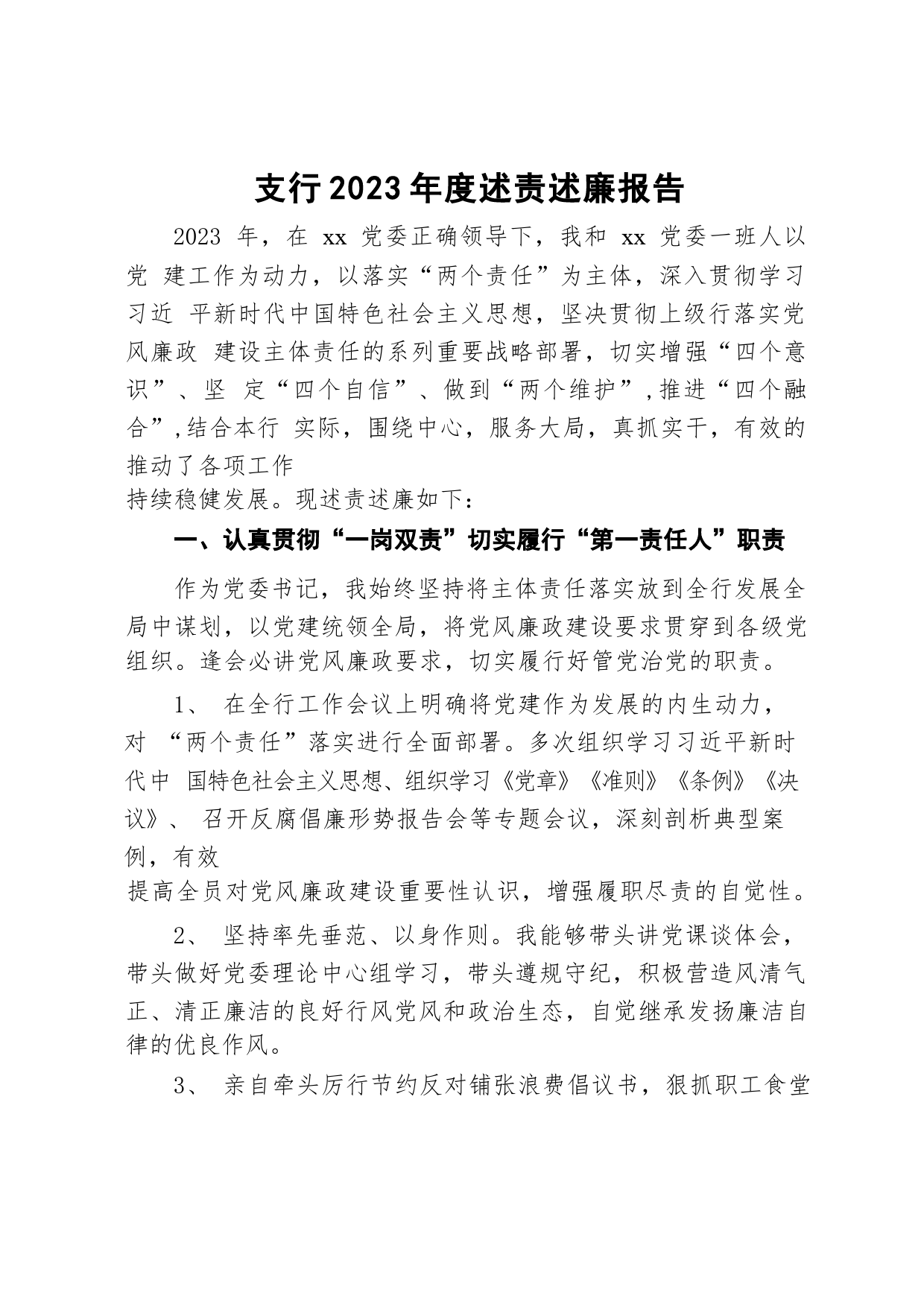 支行2023年度述责述廉报告

2023 年，在 xx 党委正确领导下，我和 xx 党委一班人以党 建工作为动力，以落实“两个责任”为主体，深入贯彻学习习近 平新时代中国特色社会主义思想，坚决贯彻上级行落实党风廉政 建设主体责任的系列重要战略部署，切实增强“四个意识”、坚 定“四个自信”、做到“两个维护”，推进“四个融合”，结合本行 实际，围绕中心，服务大局，真抓实干，有效的推动了各项工作
持续稳健发展。现述责述廉如下：

一、认真贯彻“一岗双责”切实履行“第一责任人”职责

作为党委书记，我始终坚持将主体责任落实放到全行发展全局中谋划，以党建统领全局，将党风廉政建设要求贯穿到各级党组织。逢会必讲党风廉政要求，切实履行好管党治党的职责。

1、 在全行工作会议上明确将党建作为发展的内生动力，对 “两个责任”落实进行全面部署。多次组织学习习近平新时代中 国特色社会主义思想、组织学习《党章》《准则》《条例》《决议》、 召开反腐倡廉形势报告会等专题会议，深刻剖析典型案例，有效
提高全员对党风廉政建设重要性认识，增强履职尽责的自觉性。

2、 坚持率先垂范、以身作则。我能够带头讲党课谈体会，带头做好党委理论中心组学习，带头遵规守纪，积极营造风清气正、清正廉洁的良好行风党风和政治生态，自觉继承发扬廉洁自律的优良作风。

3、 亲自牵头厉行节约反对铺张浪费倡议书，狠抓职工食堂